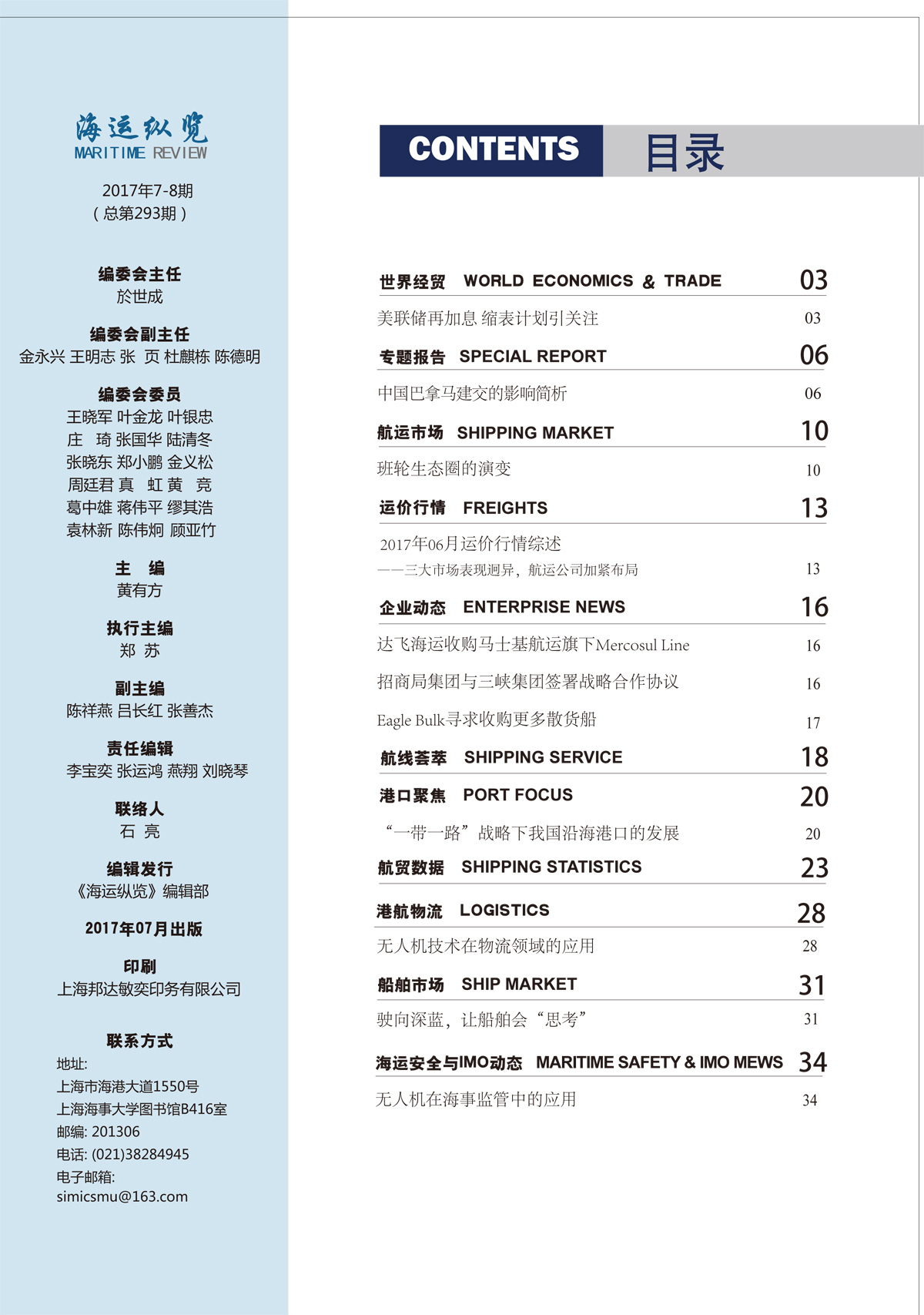 海运纵览
MARITIME REVIEW

2017年7-8期
（总第293期）

编委会主任
於世成

编委会副主任
金永兴 王明志 张 页 杜麒栋 陈德明

编委会委员
王晓军 叶金龙 叶银忠
庄 琦 张国华 陆清冬
张晓东 郑小鹏 金义松
周廷君 真 虹 黄 竞
葛中雄 蒋伟平 缪其浩
袁林新 陈伟炯 顾亚竹

主 编
黄有方

执行主编
郑 苏

副主编
陈祥燕 吕长红 张善杰

责任编辑
李宝奕 张运鸿 燕翔 刘晓琴

联络人
石 亮

编辑发行
《海运纵览》编辑部

2017年07月出版

印刷
上海邦达敏奕印务有限公司

联系方式
地址:
上海市海港大道1550号
上海海事大学图书馆B416室
邮编: 201306
电话: (021)38284945
电子邮箱:
simicsmu@163.com

CONTENTS 目录

世界经贸 WORLD ECONOMICS & TRADE 03
美联储再加息 缩表计划引关注 03

专题报告 SPECIAL REPORT 06
中国巴拿马建交的影响简析 06

航运市场 SHIPPING MARKET 10
班轮生态圈的演变 10

运价行情 FREIGHTS 13
2017年06月运价行情综述
——三大市场表现迥异，航运公司加紧布局 13

企业动态 ENTERPRISE NEWS 16
达飞海运收购马士基航运旗下Mercosul Line 16
招商局集团与三峡集团签署战略合作协议 16
Eagle Bulk寻求收购更多散货船 17

航线荟萃 SHIPPING SERVICE 18

港口聚焦 PORT FOCUS 20
“一带一路”战略下我国沿海港口的发展 20

航贸数据 SHIPPING STATISTICS 23

港航物流 LOGISTICS 28
无人机技术在物流领域的应用 28

船舶市场 SHIP MARKET 31
驶向深蓝，让船舶会“思考” 31

海运安全与IMO动态 MARITIME SAFETY & IMO MEWS 34
无人机在海事监管中的应用 34